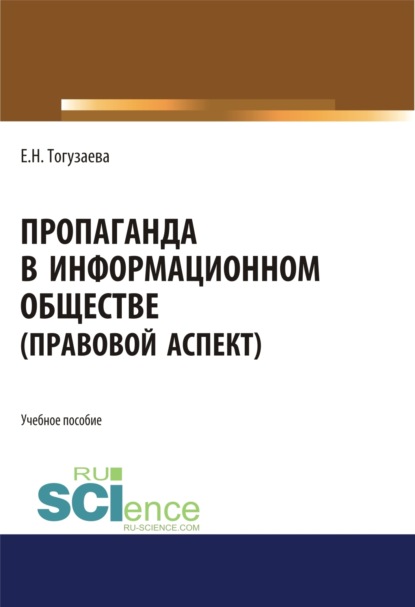 Е.Н. Тогузаева

ПРОПАГАНДА В ИНФОРМАЦИОННОМ ОБЩЕСТВЕ (ПРАВОВОЙ АСПЕКТ)

Учебное пособие

RU SCIence
RU-SCIENCE.COM